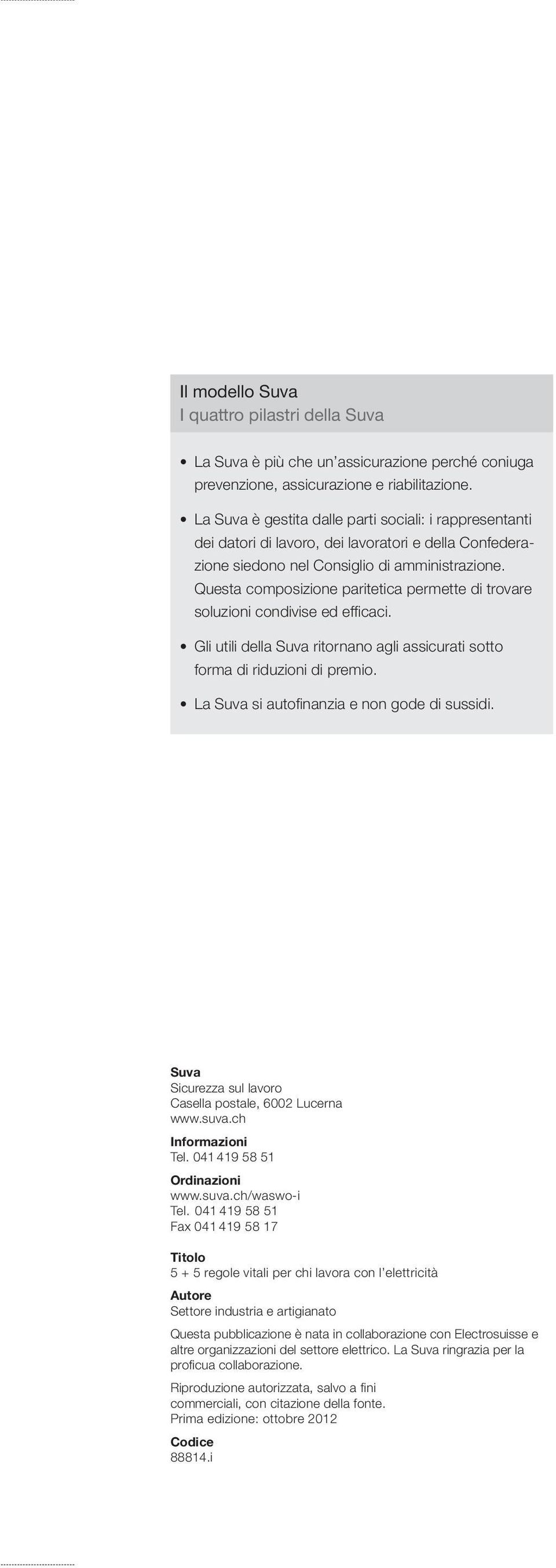 Il modello Suva
I quattro pilastri della Suva

• La Suva è più che un'assicurazione perché coniuga prevenzione, assicurazione e riabilitazione.
• La Suva è gestita dalle parti sociali: i rappresentanti dei datori di lavoro, dei lavoratori e della Confederazione siedono nel Consiglio di amministrazione. Questa composizione paritetica permette di trovare soluzioni condivise ed efficaci.
• Gli utili della Suva ritornano agli assicurati sotto forma di riduzioni di premio.
• La Suva si autofinanzia e non gode di sussidi.

Suva
Sicurezza sul lavoro
Casella postale, 6002 Lucerna
www.suva.ch

Informazioni
Tel. 041 419 58 51

Ordinazioni
www.suva.ch/waswo-i
Tel. 041 419 58 51
Fax 041 419 58 17

Titolo
5 + 5 regole vitali per chi lavora con l'elettricità

Autore
Settore industria e artigianato

Questa pubblicazione è nata in collaborazione con Electrosuisse e altre organizzazioni del settore elettrico. La Suva ringrazia per la proficua collaborazione.

Riproduzione autorizzata, salvo a fini commerciali, con citazione della fonte.
Prima edizione: ottobre 2012

Codice
88814.i